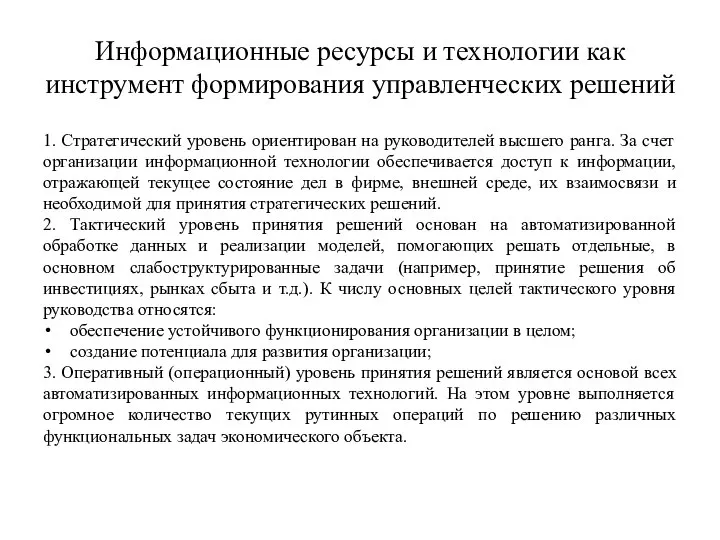 Информационные ресурсы и технологии как инструмент формирования управленческих решений

1. Стратегический уровень ориентирован на руководителей высшего ранга. За счет организации информационной технологии обеспечивается доступ к информации, отражающей текущее состояние дел в фирме, внешней среде, их взаимосвязи и необходимой для принятия стратегических решений.
2. Тактический уровень принятия решений основан на автоматизированной обработке данных и реализации моделей, помогающих решать отдельные, в основном слабоструктурированные задачи (например, принятие решения об инвестициях, рынках сбыта и т.д.). К числу основных целей тактического уровня руководства относятся:
• обеспечение устойчивого функционирования организации в целом;
• создание потенциала для развития организации;
3. Оперативный (операционный) уровень принятия решений является основой всех автоматизированных информационных технологий. На этом уровне выполняется огромное количество текущих рутинных операций по решению различных функциональных задач экономического объекта.